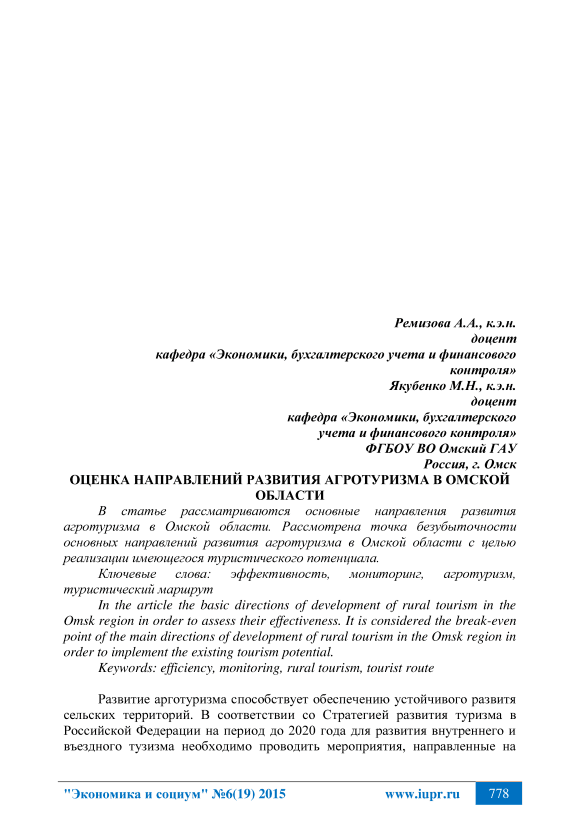 Ремизова А.А., к.э.н.
доцент
кафедра «Экономики, бухгалтерского учета и финансового контроля»
Якубенко М.Н., к.э.н.
доцент
кафедра «Экономики, бухгалтерского учета и финансового контроля»
ФГБОУ ВО Омский ГАУ
Россия, г. Омск

ОЦЕНКА НАПРАВЛЕНИЙ РАЗВИТИЯ АГРОТУРИЗМА В ОМСКОЙ ОБЛАСТИ

В статье рассматриваются основные направления развития агротуризма в Омской области. Рассмотрена точка безубыточности основных направлений развития агротуризма в Омской области с целью реализации имеющегося туристического потенциала.

Ключевые слова: эффективность, мониторинг, агротуризм, туристический маршрут

In the article the basic directions of development of rural tourism in the Omsk region in order to assess their effectiveness. It is considered the break-even point of the main directions of development of rural tourism in the Omsk region in order to implement the existing tourism potential.

Keywords: efficiency, monitoring, rural tourism, tourist route

Развитие арготуризма способствует обеспечению устойчивого развитя сельских территорий. В соответствии со Стратегией развития туризма в Российской Федерации на период до 2020 года для развития внутреннего и въездного тузизма необходимо проводить мероприятия, направленные на

"Экономика и социум" №6(19) 2015 www.iupr.ru 778